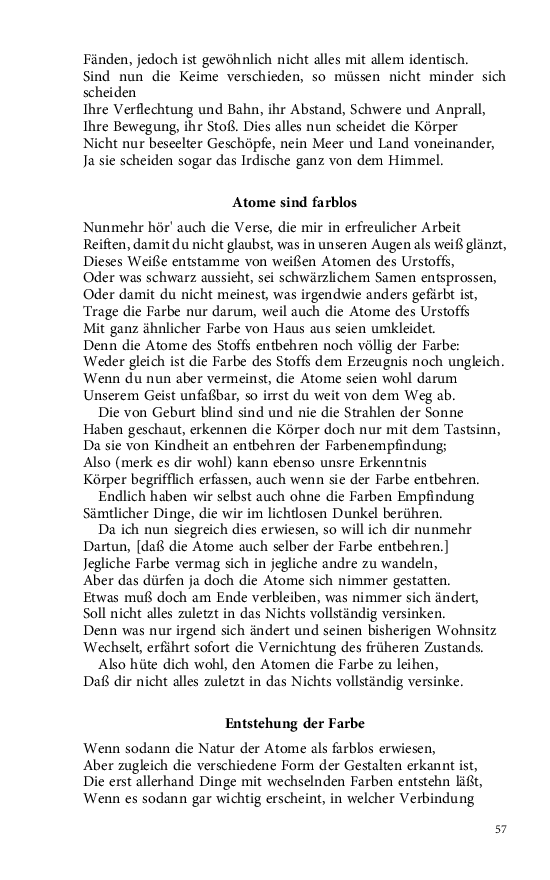 Fänden, jedoch ist gewöhnlich nicht alles mit allem identisch.
Sind nun die Keime verschieden, so müssen nicht minder sich scheiden
Ihre Verflechtung und Bahn, ihr Abstand, Schwere und Anprall,
Ihre Bewegung, ihr Stoß. Dies alles nun scheidet die Körper
Nicht nur beseelter Geschöpfe, nein Meer und Land voneinander,
Ja sie scheiden sogar das Irdische ganz von dem Himmel.

Atome sind farblos

Nunmehr hör' auch die Verse, die mir in erfreulicher Arbeit
Reiften, damit du nicht glaubst, was in unseren Augen als weiß glänzt,
Dieses Weiße entstamme von weißen Atomen des Urstoffs,
Oder was schwarz aussieht, sei schwärzlichem Samen entsprossen,
Oder damit du nicht meinest, was irgendwie anders gefärbt ist,
Trage die Farbe nur darum, weil auch die Atome des Urstoffs
Mit ganz ähnlicher Farbe von Haus aus seien umkleidet.
Denn die Atome des Stoffs entbehren noch völlig der Farbe:
Weder gleich ist die Farbe des Stoffs dem Erzeugnis noch ungleich.
Wenn du nun aber vermeinst, die Atome seien wohl darum
Unserem Geist unfaßbar, so irrst du weit von dem Weg ab.
Die von Geburt blind sind und nie die Strahlen der Sonne
Haben geschaut, erkennen die Körper doch nur mit dem Tastsinn,
Da sie von Kindheit an entbehren der Farbenempfindung;
Also (merk es dir wohl) kann ebenso unsre Erkenntnis
Körper begrifflich erfassen, auch wenn sie der Farbe entbehren.
Endlich haben wir selbst auch ohne die Farben Empfindung
Sämtlicher Dinge, die wir im lichtlosen Dunkel berühren.
Da ich nun siegreich dies erwiesen, so will ich dir nunmehr
Dartun, [daß die Atome auch selber der Farbe entbehren.]
Jegliche Farbe vermag sich in jegliche andre zu wandeln,
Aber das dürfen ja doch die Atome sich nimmer gestatten.
Etwas muß doch am Ende verbleiben, was nimmer sich ändert,
Soll nicht alles zuletzt in das Nichts vollständig versinken.
Denn was nur irgend sich ändert und seinen bisherigen Wohnsitz
Wechselt, erfährt sofort die Vernichtung des früheren Zustands.
Also hüte dich wohl, den Atomen die Farbe zu leihen,
Daß dir nicht alles zuletzt in das Nichts vollständig versinke.

Entstehung der Farbe

Wenn sodann die Natur der Atome als farblos erwiesen,
Aber zugleich die verschiedene Form der Gestalten erkannt ist,
Die erst allerhand Dinge mit wechselnden Farben entstehn läßt,
Wenn es sodann gar wichtig erscheint, in welcher Verbindung

57